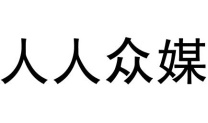 人人众媒